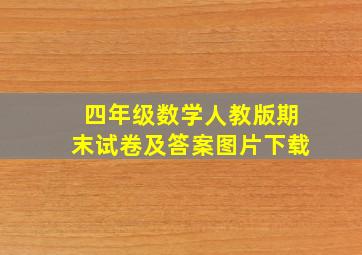 四年级数学人教版期末试卷及答案图片下载